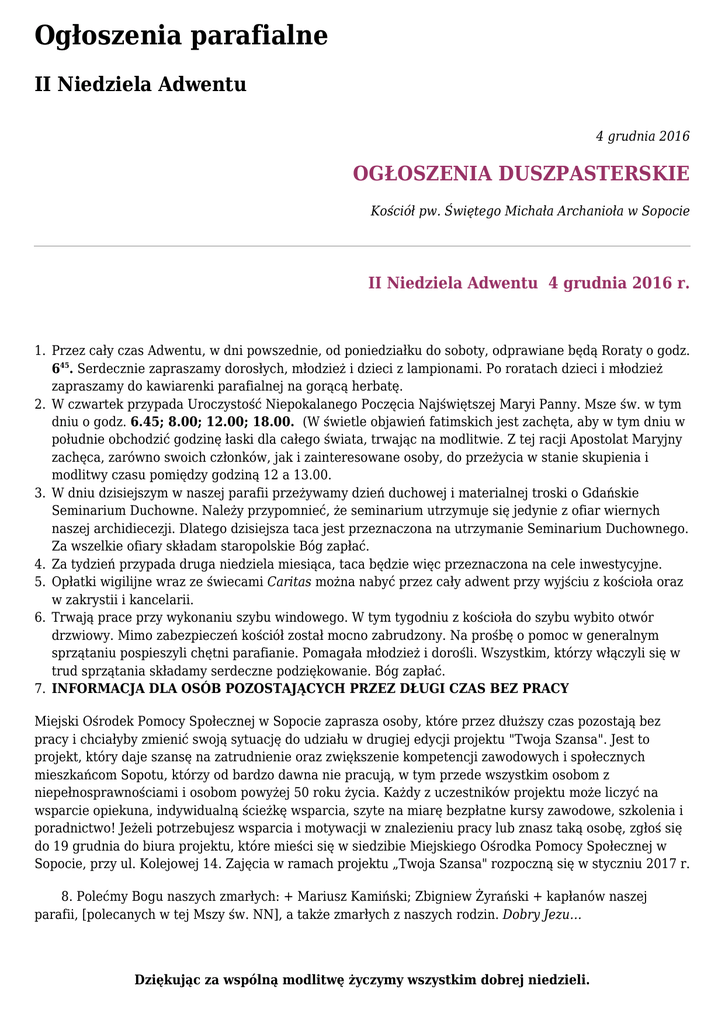 Ogłoszenia parafialne

II Niedziela Adwentu

4 grudnia 2016

OGŁOSZENIA DUSZPASTERSKIE

Kościół pw. Świętego Michała Archanioła w Sopocie

II Niedziela Adwentu 4 grudnia 2016 r.

1. Przez cały czas Adwentu, w dni powszednie, od poniedziałku do soboty, odprawiane będą Roraty o godz. $6^{45}$. Serdecznie zapraszamy dorosłych, młodzież i dzieci z lampionami. Po roratach dzieci i młodzież zapraszamy do kawiarenki parafialnej na gorącą herbatę.
2. W czwartek przypada Uroczystość Niepokalanego Poczęcia Najświętszej Maryi Panny. Msze św. w tym dniu o godz. 6.45; 8.00; 12.00; 18.00. (W świetle objawień fatimskich jest zachęta, aby w tym dniu w południe obchodzić godzinę łaski dla całego świata, trwając na modlitwie. Z tej racji Apostolat Maryjny zachęca, zarówno swoich członków, jak i zainteresowane osoby, do przeżycia w stanie skupienia i modlitwy czasu pomiędzy godziną 12 a 13.00.
3. W dniu dzisiejszym w naszej parafii przeżywamy dzień duchowej i materialnej troski o Gdańskie Seminarium Duchowne. Należy przypomnieć, że seminarium utrzymuje się jedynie z ofiar wiernych naszej archidiecezji. Dlatego dzisiejsza taca jest przeznaczona na utrzymanie Seminarium Duchownego. Za wszelkie ofiary składam staropolskie Bóg zapłać.
4. Za tydzień przypada druga niedziela miesiąca, taca będzie więc przeznaczona na cele inwestycyjne.
5. Opłatki wigilijne wraz ze świecami Caritas można nabyć przez cały adwent przy wyjściu z kościoła oraz w zakrystii i kancelarii.
6. Trwają prace przy wykonaniu szybu windowego. W tym tygodniu z kościoła do szybu wybito otwór drzwiowy. Mimo zabezpieczeń kościół został mocno zabrudzony. Na prośbę o pomoc w generalnym sprzątaniu pospieszyli chętni parafianie. Pomagała młodzież i dorośli. Wszystkim, którzy włączyli się w trud sprzątania składamy serdeczne podziękowanie. Bóg zapłać.
7. INFORMACJA DLA OSÓB POZOSTAJĄCYCH PRZEZ DŁUGI CZAS BEZ PRACY

Miejski Ośrodek Pomocy Społecznej w Sopocie zaprasza osoby, które przez dłuższy czas pozostają bez pracy i chciałyby zmienić swoją sytuację do udziału w drugiej edycji projektu "Twoja Szansa". Jest to projekt, który daje szansę na zatrudnienie oraz zwiększenie kompetencji zawodowych i społecznych mieszkańcom Sopotu, którzy od bardzo dawna nie pracują, w tym przede wszystkim osobom z niepełnosprawnościami i osobom powyżej 50 roku życia. Każdy z uczestników projektu może liczyć na wsparcie opiekuna, indywidualną ścieżkę wsparcia, szyte na miarę bezpłatne kursy zawodowe, szkolenia i poradnictwo! Jeżeli potrzebujesz wsparcia i motywacji w znalezieniu pracy lub znasz taką osobę, zgłoś się do 19 grudnia do biura projektu, które mieści się w siedzibie Miejskiego Ośrodka Pomocy Społecznej w Sopocie, przy ul. Kolejowej 14. Zajęcia w ramach projektu „Twoja Szansa" rozpoczną się w styczniu 2017 r.

8. Polećmy Bogu naszych zmarłych: + Mariusz Kamiński; Zbigniew Żyrański + kapłanów naszej parafii, [polecanych w tej Mszy św. NN], a także zmarłych z naszych rodzin. Dobry Jezu…

Dziękując za wspólną modlitwę życzymy wszystkim dobrej niedzieli.